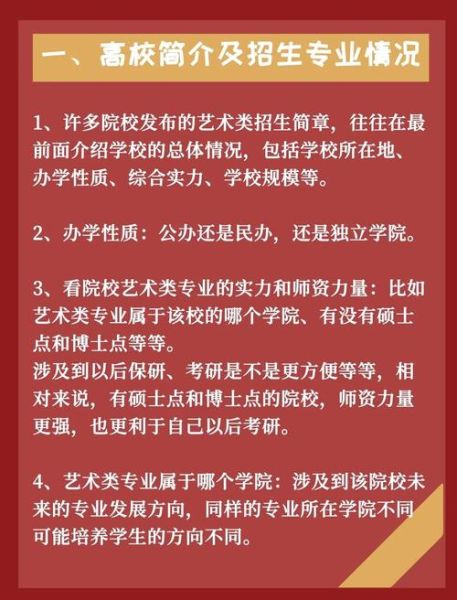 一、高校简介及招生专业情况

1、许多院校发布的艺术类招生简章，往往在最前面介绍学校的总体情况，包括学校所在地、办学性质、综合实力、学校规模等。

2、办学性质：公办还是民办，还是独立学院。

3、看院校艺术类专业的实力和师资力量：比如艺术类专业属于该校的哪个学院、有没有硕士点和博士点等等。
涉及到以后保研、考研是不是更方便等等，相对来说，有硕士点和博士点的院校，师资力量更强，也更利于自己以后考研。

4、艺术类专业属于哪个学院：涉及到该院校未来的专业发展方向，同样的专业所在学院不同可能培养学生的方向不同。